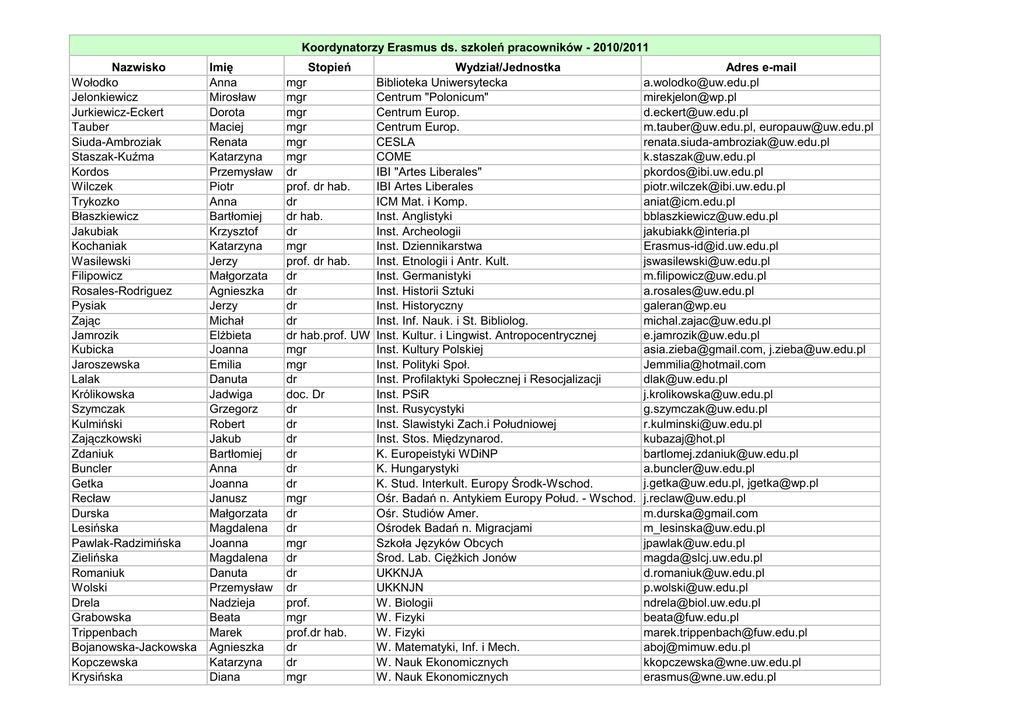 Koordynatorzy Erasmus ds. szkoleń pracowników - 2010/2011

| Nazwisko | Imię | Stopień | Wydział/Jednostka | Adres e-mail |
|---|---|---|---|---|
| Wołodko | Anna | mgr | Biblioteka Uniwersytecka | a.wolodko@uw.edu.pl |
| Jelonkiewicz | Mirosław | mgr | Centrum "Polonicum" | mirekjelon@wp.pl |
| Jurkiewicz-Eckert | Dorota | mgr | Centrum Europ. | d.eckert@uw.edu.pl |
| Tauber | Maciej | mgr | Centrum Europ. | m.tauber@uw.edu.pl, europauw@uw.edu.pl |
| Siuda-Ambroziak | Renata | mgr | CESLA | renata.siuda-ambroziak@uw.edu.pl |
| Staszak-Kuźma | Katarzyna | mgr | COME | k.staszak@uw.edu.pl |
| Kordos | Przemysław | dr | IBI "Artes Liberales" | pkordos@ibi.uw.edu.pl |
| Wilczek | Piotr | prof. dr hab. | IBI Artes Liberales | piotr.wilczek@ibi.uw.edu.pl |
| Trykozko | Anna | dr | ICM Mat. i Komp. | aniat@icm.edu.pl |
| Błaszkiewicz | Bartłomiej | dr hab. | Inst. Anglistyki | bblaszkiewicz@uw.edu.pl |
| Jakubiak | Krzysztof | dr | Inst. Archeologii | jakubiakk@interia.pl |
| Kochaniak | Katarzyna | mgr | Inst. Dziennikarstwa | Erasmus-id@id.uw.edu.pl |
| Wasilewski | Jerzy | prof. dr hab. | Inst. Etnologii i Antr. Kult. | jswasilewski@uw.edu.pl |
| Filipowicz | Małgorzata | dr | Inst. Germanistyki | m.filipowicz@uw.edu.pl |
| Rosales-Rodriguez | Agnieszka | dr | Inst. Historii Sztuki | a.rosales@uw.edu.pl |
| Pysiak | Jerzy | dr | Inst. Historyczny | galeran@wp.eu |
| Zając | Michał | dr | Inst. Inf. Nauk. i St. Bibliolog. | michal.zajac@uw.edu.pl |
| Jamrozik | Elżbieta | dr hab.prof. UW | Inst. Kultur. i Lingwist. Antropocentrycznej | e.jamrozik@uw.edu.pl |
| Kubicka | Joanna | mgr | Inst. Kultury Polskiej | asia.zieba@gmail.com, j.zieba@uw.edu.pl |
| Jaroszewska | Emilia | mgr | Inst. Polityki Społ. | Jemmilia@hotmail.com |
| Lalak | Danuta | dr | Inst. Profilaktyki Społecznej i Resocjalizacji | dlak@uw.edu.pl |
| Królikowska | Jadwiga | doc. Dr | Inst. PSiR | j.krolikowska@uw.edu.pl |
| Szymczak | Grzegorz | dr | Inst. Rusycystyki | g.szymczak@uw.edu.pl |
| Kulmiński | Robert | dr | Inst. Slawistyki Zach.i Południowej | r.kulminski@uw.edu.pl |
| Zajączkowski | Jakub | dr | Inst. Stos. Międzynarod. | kubazaj@hot.pl |
| Zdaniuk | Bartłomiej | dr | K. Europeistyki WDiNP | bartlomej.zdaniuk@uw.edu.pl |
| Buncler | Anna | dr | K. Hungarystyki | a.buncler@uw.edu.pl |
| Getka | Joanna | dr | K. Stud. Interkult. Europy Środk-Wschod. | j.getka@uw.edu.pl, jgetka@wp.pl |
| Recław | Janusz | mgr | Ośr. Badań n. Antykiem Europy Połud. - Wschod. | j.reclaw@uw.edu.pl |
| Durska | Małgorzata | dr | Ośr. Studiów Amer. | m.durska@gmail.com |
| Lesińska | Magdalena | dr | Ośrodek Badań n. Migracjami | m_lesinska@uw.edu.pl |
| Pawlak-Radzimińska | Joanna | mgr | Szkoła Języków Obcych | jpawlak@uw.edu.pl |
| Zielińska | Magdalena | dr | Srod. Lab. Ciężkich Jonów | magda@slcj.uw.edu.pl |
| Romaniuk | Danuta | dr | UKKNJA | d.romaniuk@uw.edu.pl |
| Wolski | Przemysław | dr | UKKNJN | p.wolski@uw.edu.pl |
| Drela | Nadzieja | prof. | W. Biologii | ndrela@biol.uw.edu.pl |
| Grabowska | Beata | mgr | W. Fizyki | beata@fuw.edu.pl |
| Trippenbach | Marek | prof.dr hab. | W. Fizyki | marek.trippenbach@fuw.edu.pl |
| Bojanowska-Jackowska | Agnieszka | dr | W. Matematyki, Inf. i Mech. | aboj@mimuw.edu.pl |
| Kopczewska | Katarzyna | dr | W. Nauk Ekonomicznych | kkopczewska@wne.uw.edu.pl |
| Krysińska | Diana | mgr | W. Nauk Ekonomicznych | erasmus@wne.uw.edu.pl |